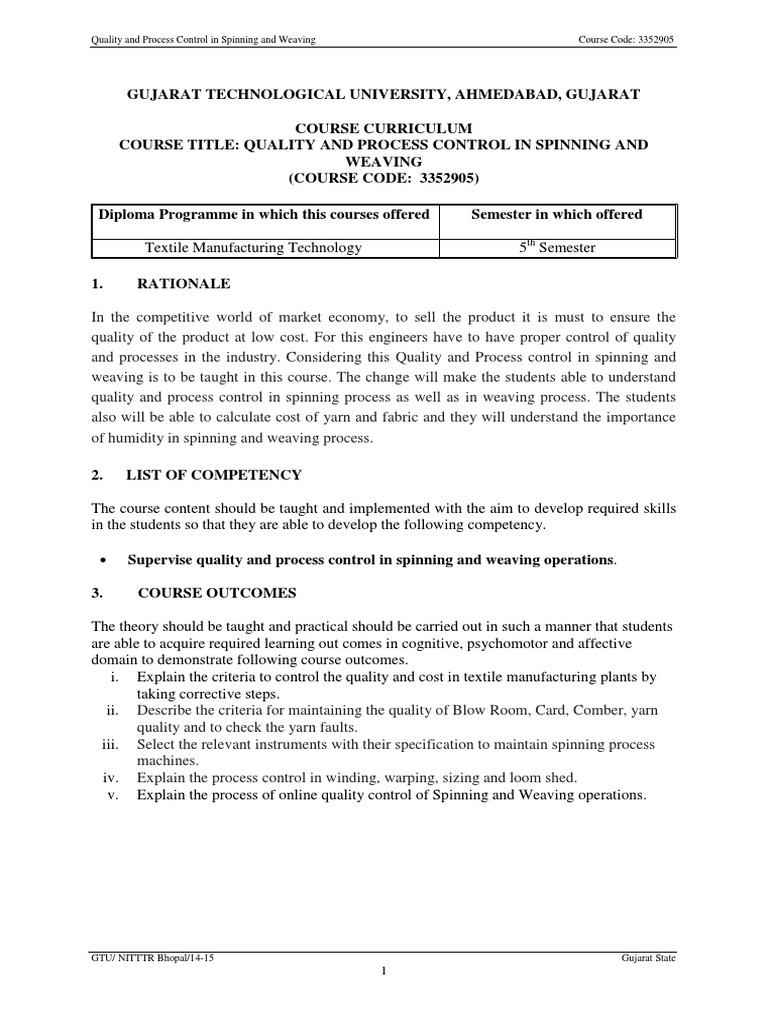 Quality and Process Control in Spinning and Weaving

Course Code: 3352905

GUJARAT TECHNOLOGICAL UNIVERSITY, AHMEDABAD, GUJARAT

COURSE CURRICULUM
COURSE TITLE: QUALITY AND PROCESS CONTROL IN SPINNING AND WEAVING
(COURSE CODE: 3352905)

| Diploma Programme in which this courses offered | Semester in which offered |
|---|---|
| Textile Manufacturing Technology | $5^{th}$ Semester |

1. RATIONALE

In the competitive world of market economy, to sell the product it is must to ensure the quality of the product at low cost. For this engineers have to have proper control of quality and processes in the industry. Considering this Quality and Process control in spinning and weaving is to be taught in this course. The change will make the students able to understand quality and process control in spinning process as well as in weaving process. The students also will be able to calculate cost of yarn and fabric and they will understand the importance of humidity in spinning and weaving process.

2. LIST OF COMPETENCY

The course content should be taught and implemented with the aim to develop required skills in the students so that they are able to develop the following competency.

• Supervise quality and process control in spinning and weaving operations.

3. COURSE OUTCOMES

The theory should be taught and practical should be carried out in such a manner that students are able to acquire required learning out comes in cognitive, psychomotor and affective domain to demonstrate following course outcomes.
i. Explain the criteria to control the quality and cost in textile manufacturing plants by taking corrective steps.
ii. Describe the criteria for maintaining the quality of Blow Room, Card, Comber, yarn quality and to check the yarn faults.
iii. Select the relevant instruments with their specification to maintain spinning process machines.
iv. Explain the process control in winding, warping, sizing and loom shed.
v. Explain the process of online quality control of Spinning and Weaving operations.

GTU/ NITTTR Bhopal/14-15

Gujarat State

1